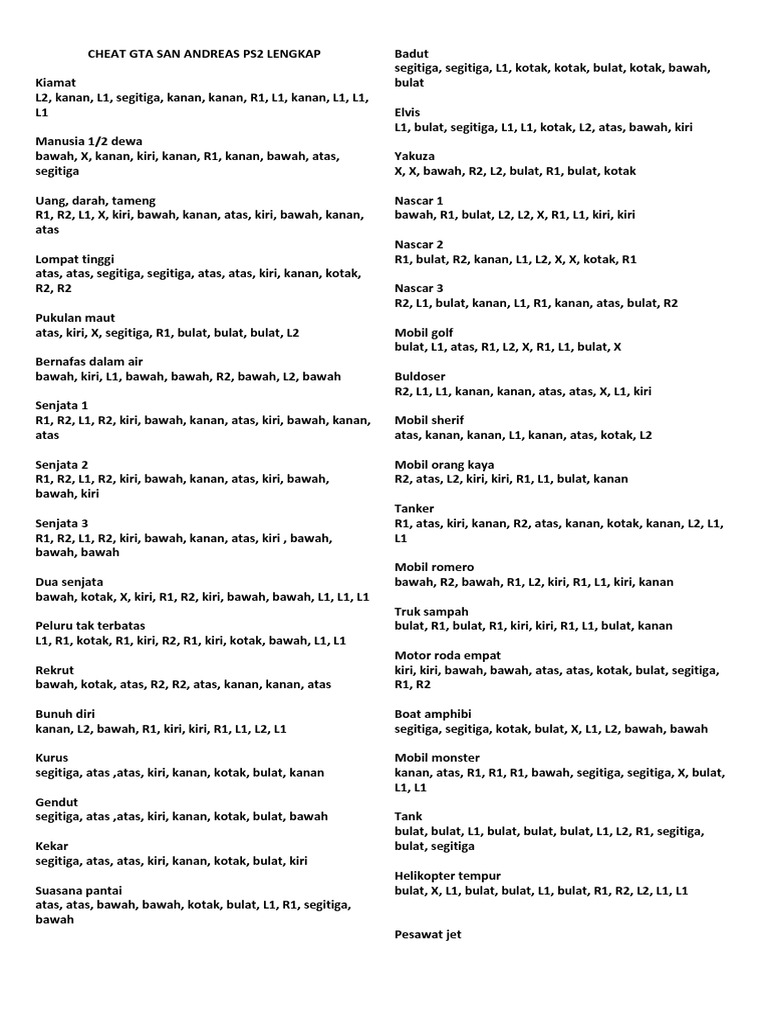 CHEAT GTA SAN ANDREAS PS2 LENGKAP

Kiamat
L2, kanan, L1, segitiga, kanan, kanan, R1, L1, kanan, L1, L1, L1

Manusia 1/2 dewa
bawah, X, kanan, kiri, kanan, R1, kanan, bawah, atas, segitiga

Uang, darah, tameng
R1, R2, L1, X, kiri, bawah, kanan, atas, kiri, bawah, kanan, atas

Lompat tinggi
atas, atas, segitiga, segitiga, atas, atas, kiri, kanan, kotak, R2, R2

Pukulan maut
atas, kiri, X, segitiga, R1, bulat, bulat, bulat, L2

Bernafas dalam air
bawah, kiri, L1, bawah, bawah, R2, bawah, L2, bawah

Senjata 1
R1, R2, L1, R2, kiri, bawah, kanan, atas, kiri, bawah, kanan, atas

Senjata 2
R1, R2, L1, R2, kiri, bawah, kanan, atas, kiri, bawah, bawah, kiri

Senjata 3
R1, R2, L1, R2, kiri, bawah, kanan, atas, kiri , bawah, bawah, bawah

Dua senjata
bawah, kotak, X, kiri, R1, R2, kiri, bawah, bawah, L1, L1, L1

Peluru tak terbatas
L1, R1, kotak, R1, kiri, R2, R1, kiri, kotak, bawah, L1, L1

Rekrut
bawah, kotak, atas, R2, R2, atas, kanan, kanan, atas

Bunuh diri
kanan, L2, bawah, R1, kiri, kiri, R1, L1, L2, L1

Kurus
segitiga, atas ,atas, kiri, kanan, kotak, bulat, kanan

Gendut
segitiga, atas ,atas, kiri, kanan, kotak, bulat, bawah

Kekar
segitiga, atas, atas, kiri, kanan, kotak, bulat, kiri

Suasana pantai
atas, atas, bawah, bawah, kotak, bulat, L1, R1, segitiga, bawah

Badut
segitiga, segitiga, L1, kotak, kotak, bulat, kotak, bawah, bulat

Elvis
L1, bulat, segitiga, L1, L1, kotak, L2, atas, bawah, kiri

Yakuza
X, X, bawah, R2, L2, bulat, R1, bulat, kotak

Nascar 1
bawah, R1, bulat, L2, L2, X, R1, L1, kiri, kiri

Nascar 2
R1, bulat, R2, kanan, L1, L2, X, X, kotak, R1

Nascar 3
R2, L1, bulat, kanan, L1, R1, kanan, atas, bulat, R2

Mobil golf
bulat, L1, atas, R1, L2, X, R1, L1, bulat, X

Buldoser
R2, L1, L1, kanan, kanan, atas, atas, X, L1, kiri

Mobil sherif
atas, kanan, kanan, L1, kanan, atas, kotak, L2

Mobil orang kaya
R2, atas, L2, kiri, kiri, R1, L1, bulat, kanan

Tanker
R1, atas, kiri, kanan, R2, atas, kanan, kotak, kanan, L2, L1, L1

Mobil romero
bawah, R2, bawah, R1, L2, kiri, R1, L1, kiri, kanan

Truk sampah
bulat, R1, bulat, R1, kiri, kiri, R1, L1, bulat, kanan

Motor roda empat
kiri, kiri, bawah, bawah, atas, atas, kotak, bulat, segitiga, R1, R2

Boat amphibi
segitiga, segitiga, kotak, bulat, X, L1, L2, bawah, bawah

Mobil monster
kanan, atas, R1, R1, R1, bawah, segitiga, segitiga, X, bulat, L1, L1

Tank
bulat, bulat, L1, bulat, bulat, bulat, L1, L2, R1, segitiga, bulat, segitiga

Helikopter tempur
bulat, X, L1, bulat, bulat, L1, bulat, R1, R2, L2, L1, L1

Pesawat jet